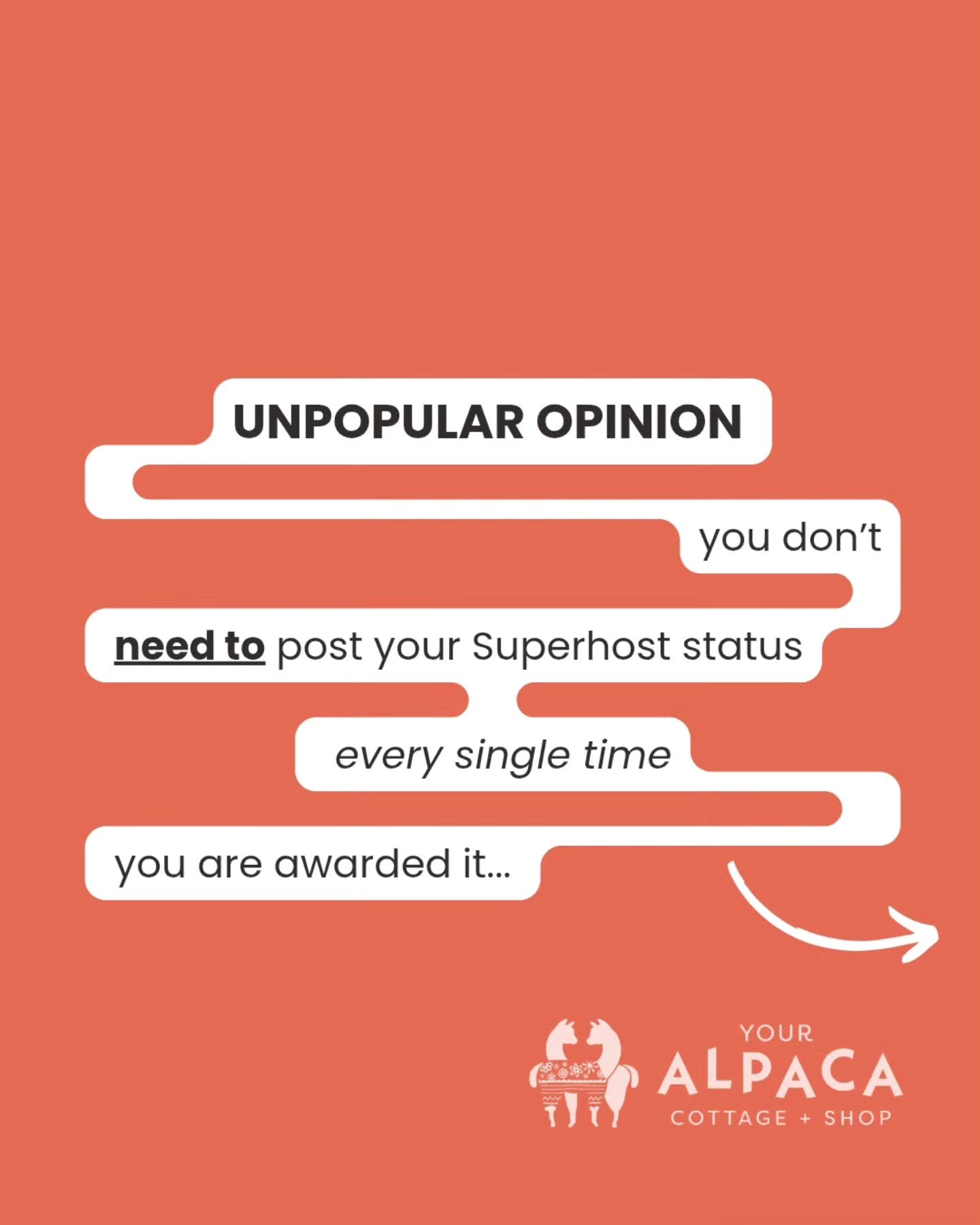 UNPOPULAR OPINION

you don't

need to post your Superhost status

every single time

you are awarded it...

YOUR
ALPACA
COTTAGE + SHOP